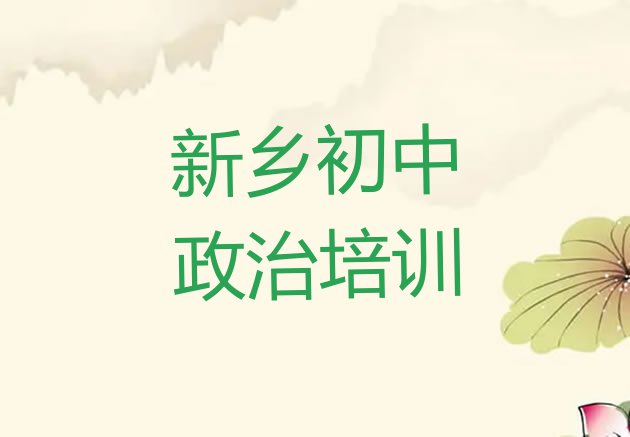 新乡初中
政治培训